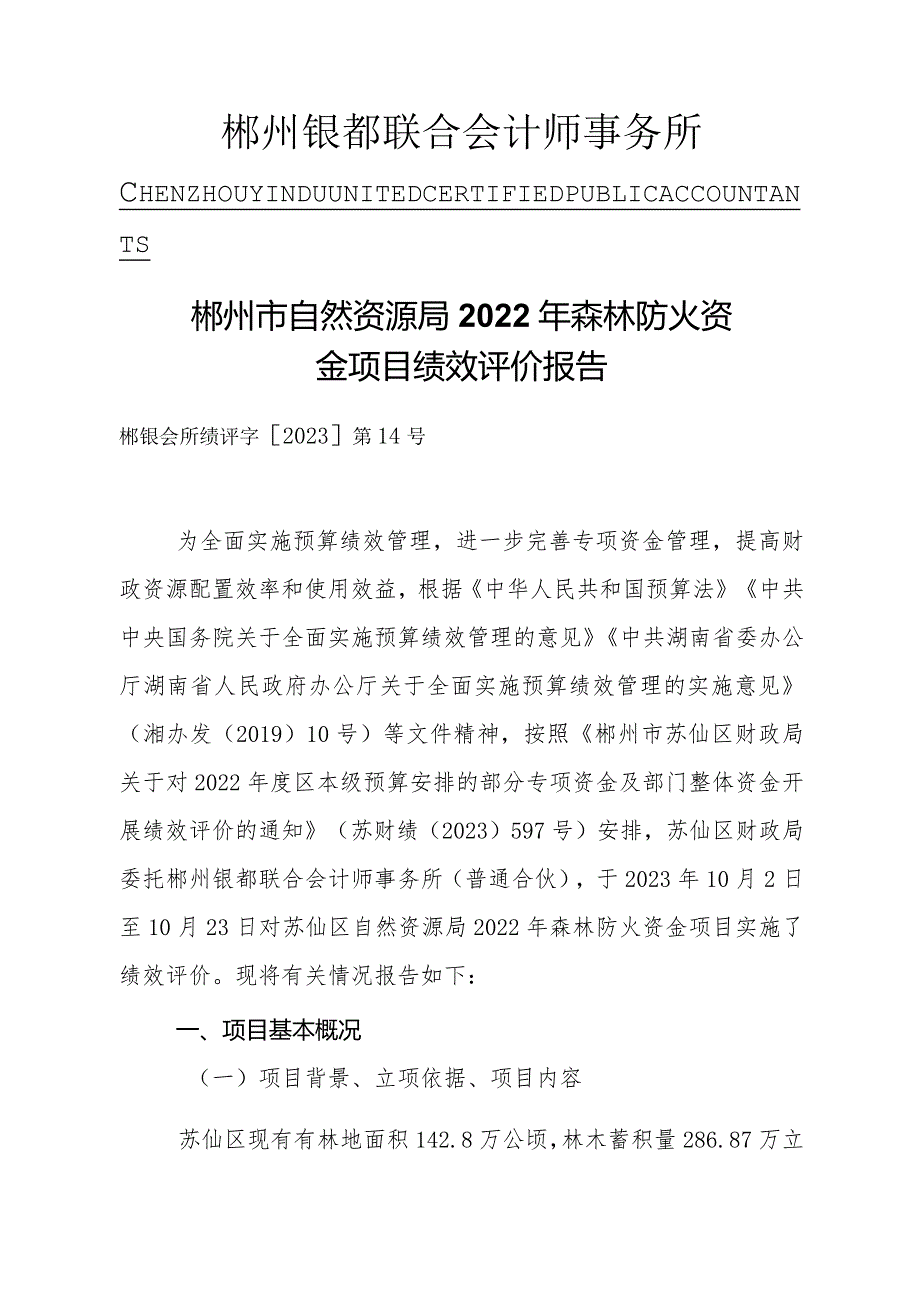 郴州银都联合会计师事务所

CHENZHOUYINDUUNITEDCERTIFIEDPUBLICACCOUNTANTS

郴州市自然资源局2022年森林防火资金项目绩效评价报告

郴银会所绩评字［2023］第14号

为全面实施预算绩效管理，进一步完善专项资金管理，提高财政资源配置效率和使用效益，根据《中华人民共和国预算法》《中共中央国务院关于全面实施预算绩效管理的意见》《中共湖南省委办公厅湖南省人民政府办公厅关于全面实施预算绩效管理的实施意见》（湘办发（2019）10号）等文件精神，按照《郴州市苏仙区财政局关于对2022年度区本级预算安排的部分专项资金及部门整体资金开展绩效评价的通知》（苏财绩（2023）597号）安排，苏仙区财政局委托郴州银都联合会计师事务所（普通合伙），于2023年10月2日至10月23日对苏仙区自然资源局2022年森林防火资金项目实施了绩效评价。现将有关情况报告如下：

一、项目基本概况

（一）项目背景、立项依据、项目内容

苏仙区现有有林地面积142.8万公顷，林木蓄积量286.87万立